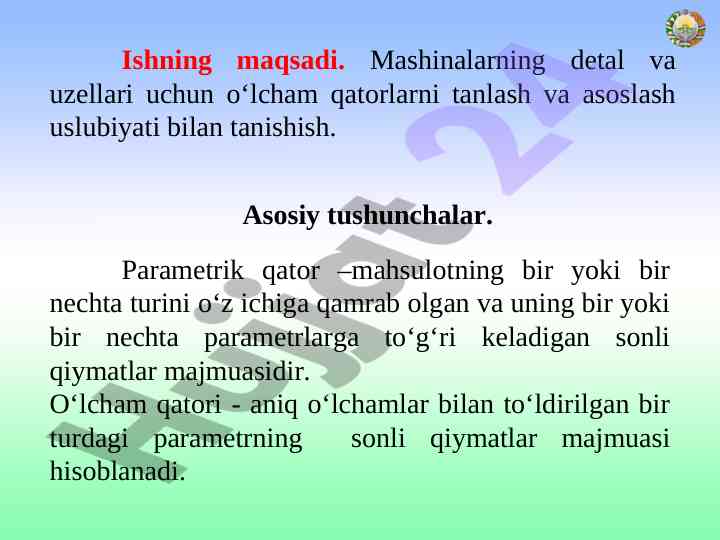 Ishning maqsadi. Mashinalarning detal va uzellari uchun o'lcham qatorlarni tanlash va asoslash uslubiyati bilan tanishish.

Asosiy tushunchalar.

Parametrik qator –mahsulotning bir yoki bir nechta turini o'z ichiga qamrab olgan va uning bir yoki bir nechta parametrlarga to'g'ri keladigan sonli qiymatlar majmuasidir.

O'lcham qatori - aniq o'lchamlar bilan to'ldirilgan bir turdagi parametrning sonli qiymatlar majmuasi hisoblanadi.

Hujjat 24